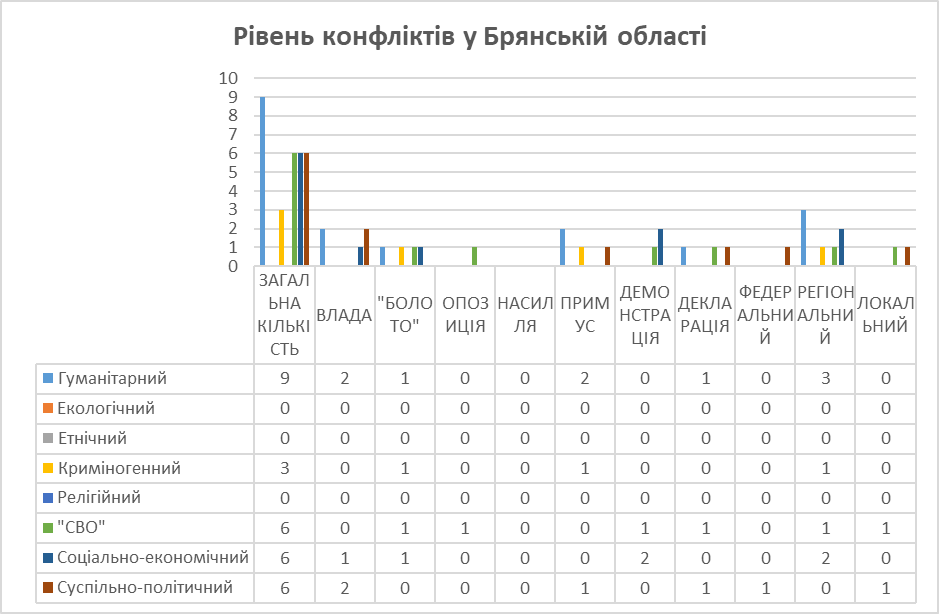 Рівень конфліктів у Брянській області

10
9
8
7
6
5
4
3
2
1
0

| | ЗАГАЛЬНА КІЛЬКІСТЬ | ВЛАДА | "БОЛОТО" | ОПОЗИЦІЯ | НАСИЛЛЯ | ПРИМУС | ДЕМОНСТРАЦІЯ | ДЕКЛАРАЦІЯ | ФЕДЕРАЛЬНИЙ | РЕГІОНАЛЬНИЙ | ЛОКАЛЬНИЙ |
|---|---|---|---|---|---|---|---|---|---|---|---|
| Гуманітарний | 9 | 2 | 1 | 0 | 0 | 2 | 0 | 1 | 0 | 3 | 0 |
| Екологічний | 0 | 0 | 0 | 0 | 0 | 0 | 0 | 0 | 0 | 0 | 0 |
| Етнічний | 0 | 0 | 0 | 0 | 0 | 0 | 0 | 0 | 0 | 0 | 0 |
| Криміногенний | 3 | 0 | 1 | 0 | 0 | 1 | 0 | 0 | 0 | 1 | 0 |
| Релігійний | 0 | 0 | 0 | 0 | 0 | 0 | 0 | 0 | 0 | 0 | 0 |
| "СВО" | 6 | 0 | 1 | 1 | 0 | 0 | 1 | 1 | 0 | 1 | 1 |
| Соціально-економічний | 6 | 1 | 1 | 0 | 0 | 0 | 2 | 0 | 0 | 2 | 0 |
| Суспільно-політичний | 6 | 2 | 0 | 0 | 0 | 1 | 0 | 1 | 1 | 0 | 1 |